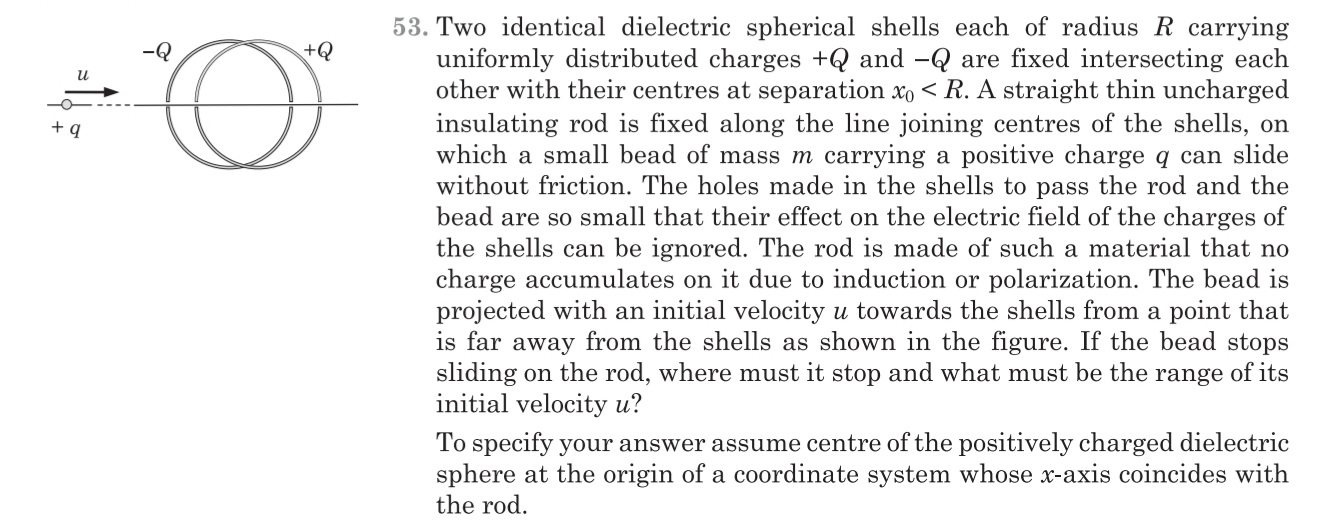 $-Q$ $+Q$
$u$
$+q$

53. Two identical dielectric spherical shells each of radius $R$ carrying uniformly distributed charges $+Q$ and $-Q$ are fixed intersecting each other with their centres at separation $x_0 < R$. A straight thin uncharged insulating rod is fixed along the line joining centres of the shells, on which a small bead of mass $m$ carrying a positive charge $q$ can slide without friction. The holes made in the shells to pass the rod and the bead are so small that their effect on the electric field of the charges of the shells can be ignored. The rod is made of such a material that no charge accumulates on it due to induction or polarization. The bead is projected with an initial velocity $u$ towards the shells from a point that is far away from the shells as shown in the figure. If the bead stops sliding on the rod, where must it stop and what must be the range of its initial velocity $u$?

To specify your answer assume centre of the positively charged dielectric sphere at the origin of a coordinate system whose $x$-axis coincides with the rod.